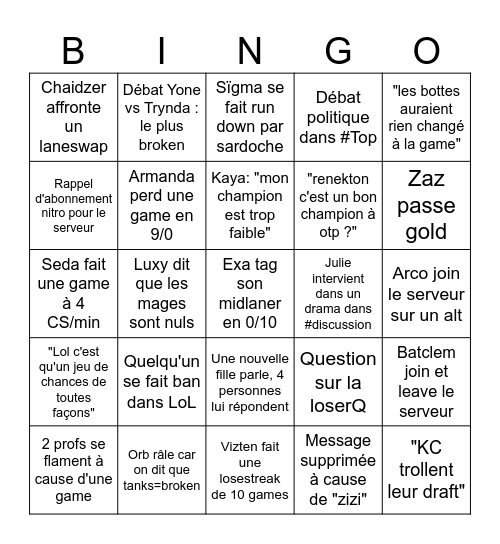 | B | I | N | G | O |
|---|---|---|---|---|
| Chaidzer affronte un laneswap | Débat Yone vs Trynda : le plus broken | Sïgma se fait run down par sardoche | Débat politique dans #Top | "les bottes auraient rien changé à la game" |
| Rappel d'abonnement nitro pour le serveur | Armanda perd une game en 9/0 | Kaya: "mon champion est trop faible" | "renekton c'est un bon champion à otp ?" | Zaz passe gold |
| Seda fait une game à 4 CS/min | Luxy dit que les mages sont nuls | Exa tag son midlaner en 0/10 | Julie intervient dans un drama dans #discussion | Arco join le serveur sur un alt |
| "Lol c'est qu'un jeu de chances de toutes façons" | Quelqu'un se fait ban dans LoL | Une nouvelle fille parle, 4 personnes lui répondent | Question sur la loserQ | Batclem join et leave le serveur |
| 2 profs se flament à cause d'une game | Orb râle car on dit que tanks=broken | Vizten fait une losestreak de 10 games | Message supprimée à cause de "zizi" | "KC trollent leur draft" |